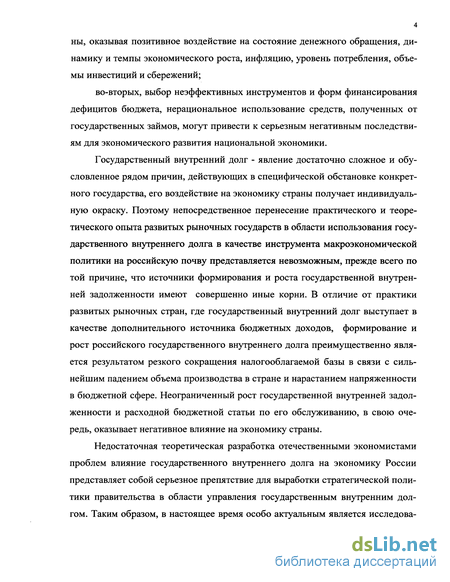 4

ны, оказывая позитивное воздействие на состояние денежного обращения, динамику и темпы экономического роста, инфляцию, уровень потребления, объемы инвестиций и сбережений;

во-вторых, выбор неэффективных инструментов и форм финансирования дефицитов бюджета, нерациональное использование средств, полученных от государственных займов, могут привести к серьезным негативным последствиям для экономического развития национальной экономики.

Государственный внутренний долг - явление достаточно сложное и обусловленное рядом причин, действующих в специфической обстановке конкретного государства, его воздействие на экономику страны получает индивидуальную окраску. Поэтому непосредственное перенесение практического и теоретического опыта развитых рыночных государств в области использования государственного внутреннего долга в качестве инструмента макроэкономической политики на российскую почву представляется невозможным, прежде всего по той причине, что источники формирования и роста государственной внутренней задолженности имеют совершенно иные корни. В отличие от практики развитых рыночных стран, где государственный внутренний долг выступает в качестве дополнительного источника бюджетных доходов, формирование и рост российского государственного внутреннего долга преимущественно является результатом резкого сокращения налогооблагаемой базы в связи с сильнейшим падением объема производства в стране и нарастанием напряженности в бюджетной сфере. Неограниченный рост государственной внутренней задолженности и расходной бюджетной статьи по его обслуживанию, в свою очередь, оказывает негативное влияние на экономику страны.

Недостаточная теоретическая разработка отечественными экономистами проблем влияние государственного внутреннего долга на экономику России представляет собой серьезное препятствие для выработки стратегической политики правительства в области управления государственным внутренним долгом. Таким образом, в настоящее время особо актуальным является исследова-

dsLib.net
библиотека диссертаций